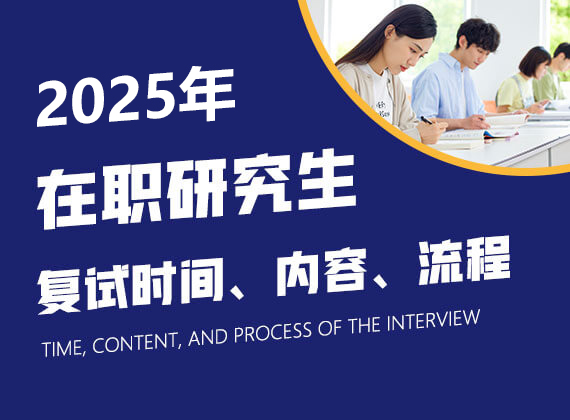 2025年
在职研究生
复试时间、内容、流程
TIME, CONTENT, AND PROCESS OF THE INTERVIEW